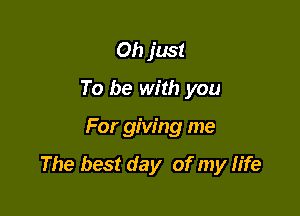 Oh just
To be with you
For giving me
The best day of my life